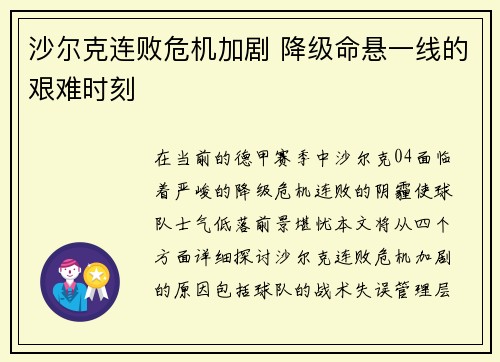 沙尔克连败危机加剧 降级命悬一线的艰难时刻

在当前的德甲赛季中沙尔克04面临着严峻的降级危机连败的阴霾使球队士气低落前景堪忧本文将从四个方面详细探讨沙尔克连败危机加剧的原因包括球队的战术失误管理层